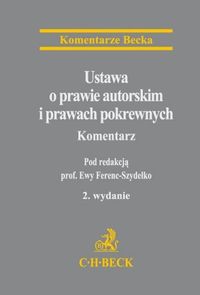 Komentarze Becka

Ustawa o prawie autorskim i prawach pokrewnych

Komentarz

Pod redakcją prof. Ewy Ferenc-Szydełko

2. wydanie

C·H·BECK